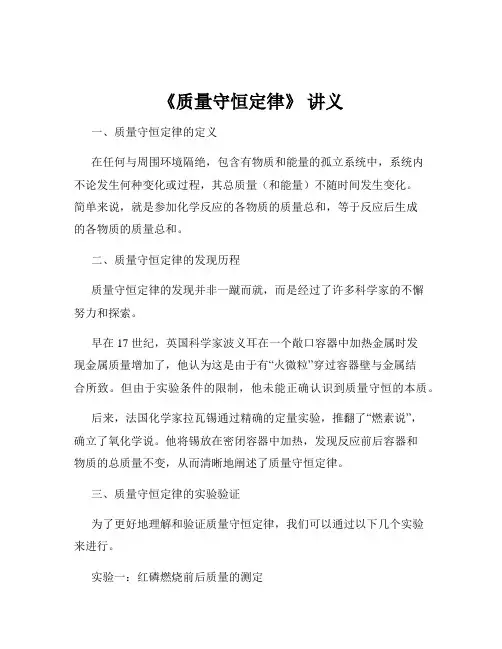 《质量守恒定律》 讲义

一、质量守恒定律的定义

在任何与周围环境隔绝，包含有物质和能量的孤立系统中，系统内不论发生何种变化或过程，其总质量（和能量）不随时间发生变化。简单来说，就是参加化学反应的各物质的质量总和，等于反应后生成的各物质的质量总和。

二、质量守恒定律的发现历程

质量守恒定律的发现并非一蹴而就，而是经过了许多科学家的不懈努力和探索。

早在 17 世纪，英国科学家波义耳在一个敞口容器中加热金属时发现金属质量增加了，他认为这是由于有“火微粒”穿过容器壁与金属结合所致。但由于实验条件的限制，他未能正确认识到质量守恒的本质。

后来，法国化学家拉瓦锡通过精确的定量实验，推翻了“燃素说”，确立了氧化学说。他将锡放在密闭容器中加热，发现反应前后容器和物质的总质量不变，从而清晰地阐述了质量守恒定律。

三、质量守恒定律的实验验证

为了更好地理解和验证质量守恒定律，我们可以通过以下几个实验来进行。

实验一：红磷燃烧前后质量的测定